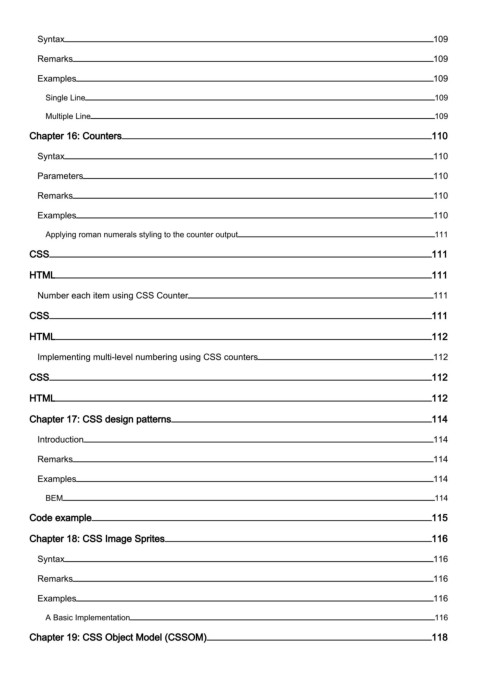 Syntax 109
Remarks 109
Examples 109
Single Line 109
Multiple Line 109
Chapter 16: Counters 110
Syntax 110
Parameters 110
Remarks 110
Examples 110
Applying roman numerals styling to the counter output 111
CSS 111
HTML 111
Number each item using CSS Counter 111
CSS 111
HTML 112
Implementing multi-level numbering using CSS counters 112
CSS 112
HTML 112
Chapter 17: CSS design patterns 114
Introduction 114
Remarks 114
Examples 114
BEM 114
Code example 115
Chapter 18: CSS Image Sprites 116
Syntax 116
Remarks 116
Examples 116
A Basic Implementation 116
Chapter 19: CSS Object Model (CSSOM) 118